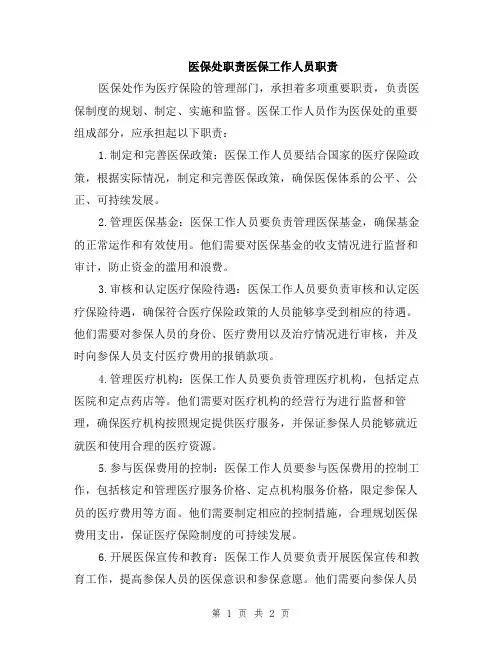 医保处职责医保工作人员职责

医保处作为医疗保险的管理部门，承担着多项重要职责，负责医保制度的规划、制定、实施和监督。医保工作人员作为医保处的重要组成部分，应承担起以下职责：

1.制定和完善医保政策：医保工作人员要结合国家的医疗保险政策，根据实际情况，制定和完善医保政策，确保医保体系的公平、公正、可持续发展。

2.管理医保基金：医保工作人员要负责管理医保基金，确保基金的正常运作和有效使用。他们需要对医保基金的收支情况进行监督和审计，防止资金的滥用和浪费。

3.审核和认定医疗保险待遇：医保工作人员要负责审核和认定医疗保险待遇，确保符合医疗保险政策的人员能够享受到相应的待遇。他们需要对参保人员的身份、医疗费用以及治疗情况进行审核，并及时向参保人员支付医疗费用的报销款项。

4.管理医疗机构：医保工作人员要负责管理医疗机构，包括定点医院和定点药店等。他们需要对医疗机构的经营行为进行监督和管理，确保医疗机构按照规定提供医疗服务，并保证参保人员能够就近就医和使用合理的医疗资源。

5.参与医保费用的控制：医保工作人员要参与医保费用的控制工作，包括核定和管理医疗服务价格、定点机构服务价格，限定参保人员的医疗费用等方面。他们需要制定相应的控制措施，合理规划医保费用支出，保证医疗保险制度的可持续发展。

6.开展医保宣传和教育：医保工作人员要负责开展医保宣传和教育工作，提高参保人员的医保意识和参保意愿。他们需要向参保人员

第 1 页 共 2 页